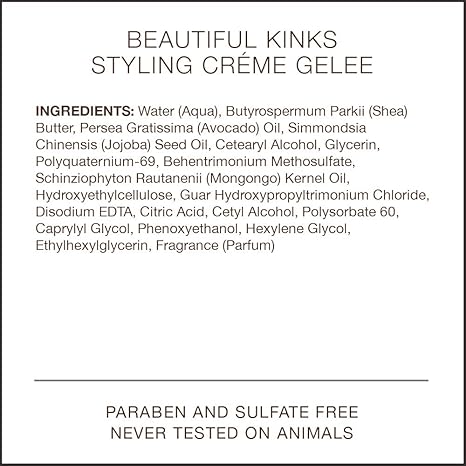 BEAUTIFUL KINKS
STYLING CRÉME GELEE

INGREDIENTS: Water (Aqua), Butyrospermum Parkii (Shea) Butter, Persea Gratissima (Avocado) Oil, Simmondsia Chinensis (Jojoba) Seed Oil, Cetearyl Alcohol, Glycerin, Polyquaternium-69, Behentrimonium Methosulfate, Schinziophyton Rautanenii (Mongongo) Kernel Oil, Hydroxyethylcellulose, Guar Hydroxypropyltrimonium Chloride, Disodium EDTA, Citric Acid, Cetyl Alcohol, Polysorbate 60, Caprylyl Glycol, Phenoxyethanol, Hexylene Glycol, Ethylhexylglycerin, Fragrance (Parfum)

PARABEN AND SULFATE FREE
NEVER TESTED ON ANIMALS